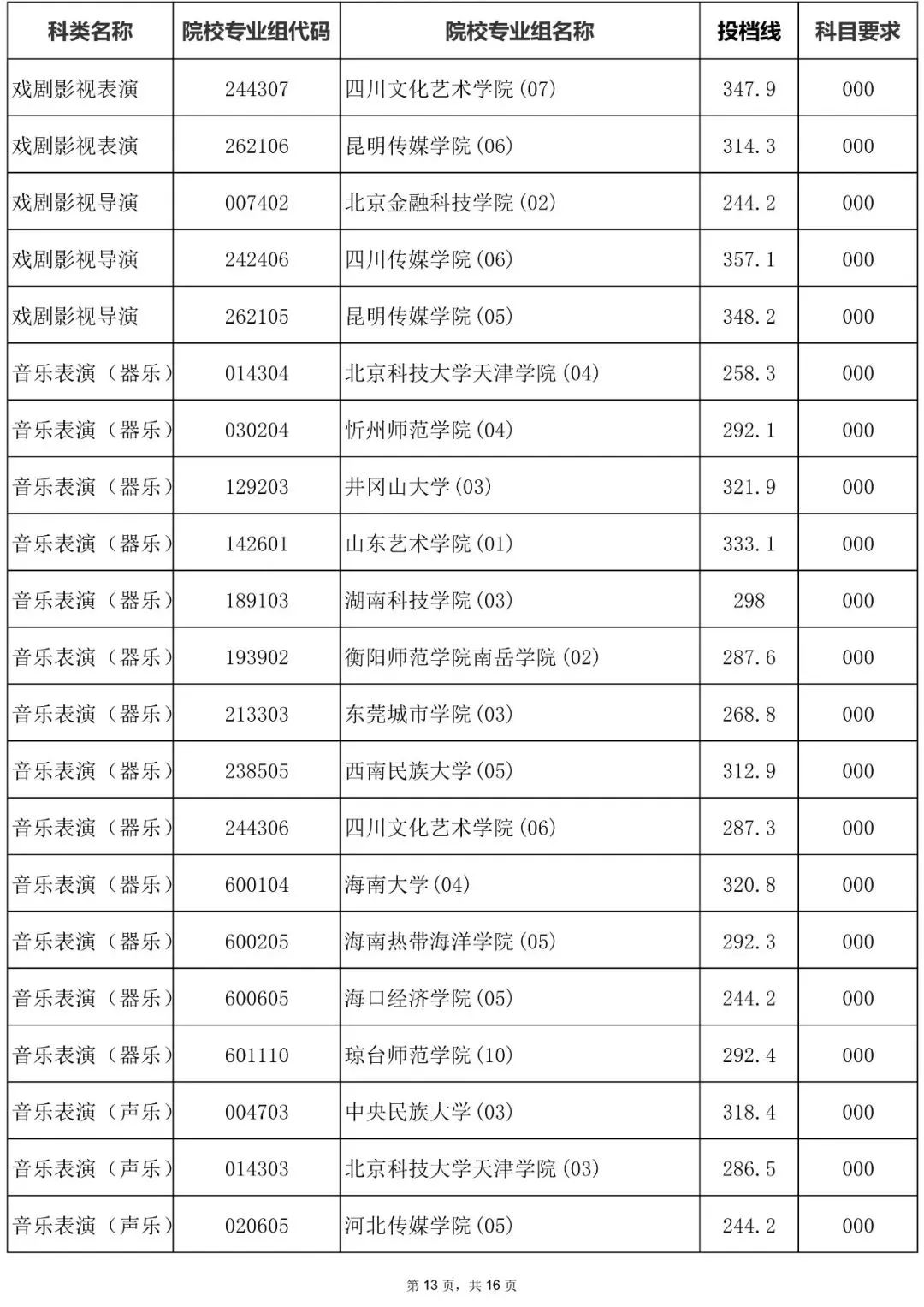 | 科类名称 | 院校专业组代码 | 院校专业组名称 | 投档线 | 科目要求 |
|---|---|---|---|---|
| 戏剧影视表演 | 244307 | 四川文化艺术学院(07) | 347.9 | 000 |
| 戏剧影视表演 | 262106 | 昆明传媒学院(06) | 314.3 | 000 |
| 戏剧影视导演 | 007402 | 北京金融科技学院(02) | 244.2 | 000 |
| 戏剧影视导演 | 242406 | 四川传媒学院(06) | 357.1 | 000 |
| 戏剧影视导演 | 262105 | 昆明传媒学院(05) | 348.2 | 000 |
| 音乐表演（器乐） | 014304 | 北京科技大学天津学院(04) | 258.3 | 000 |
| 音乐表演（器乐） | 030204 | 忻州师范学院(04) | 292.1 | 000 |
| 音乐表演（器乐） | 129203 | 井冈山大学(03) | 321.9 | 000 |
| 音乐表演（器乐） | 142601 | 山东艺术学院(01) | 333.1 | 000 |
| 音乐表演（器乐） | 189103 | 湖南科技学院(03) | 298 | 000 |
| 音乐表演（器乐） | 193902 | 衡阳师范学院南岳学院(02) | 287.6 | 000 |
| 音乐表演（器乐） | 213303 | 东莞城市学院(03) | 268.8 | 000 |
| 音乐表演（器乐） | 238505 | 西南民族大学(05) | 312.9 | 000 |
| 音乐表演（器乐） | 244306 | 四川文化艺术学院(06) | 287.3 | 000 |
| 音乐表演（器乐） | 600104 | 海南大学(04) | 320.8 | 000 |
| 音乐表演（器乐） | 600205 | 海南热带海洋学院(05) | 292.3 | 000 |
| 音乐表演（器乐） | 600605 | 海口经济学院(05) | 244.2 | 000 |
| 音乐表演（器乐） | 601110 | 琼台师范学院(10) | 292.4 | 000 |
| 音乐表演（声乐） | 004703 | 中央民族大学(03) | 318.4 | 000 |
| 音乐表演（声乐） | 014303 | 北京科技大学天津学院(03) | 286.5 | 000 |
| 音乐表演（声乐） | 020605 | 河北传媒学院(05) | 244.2 | 000 |

第 13 页，共 16 页